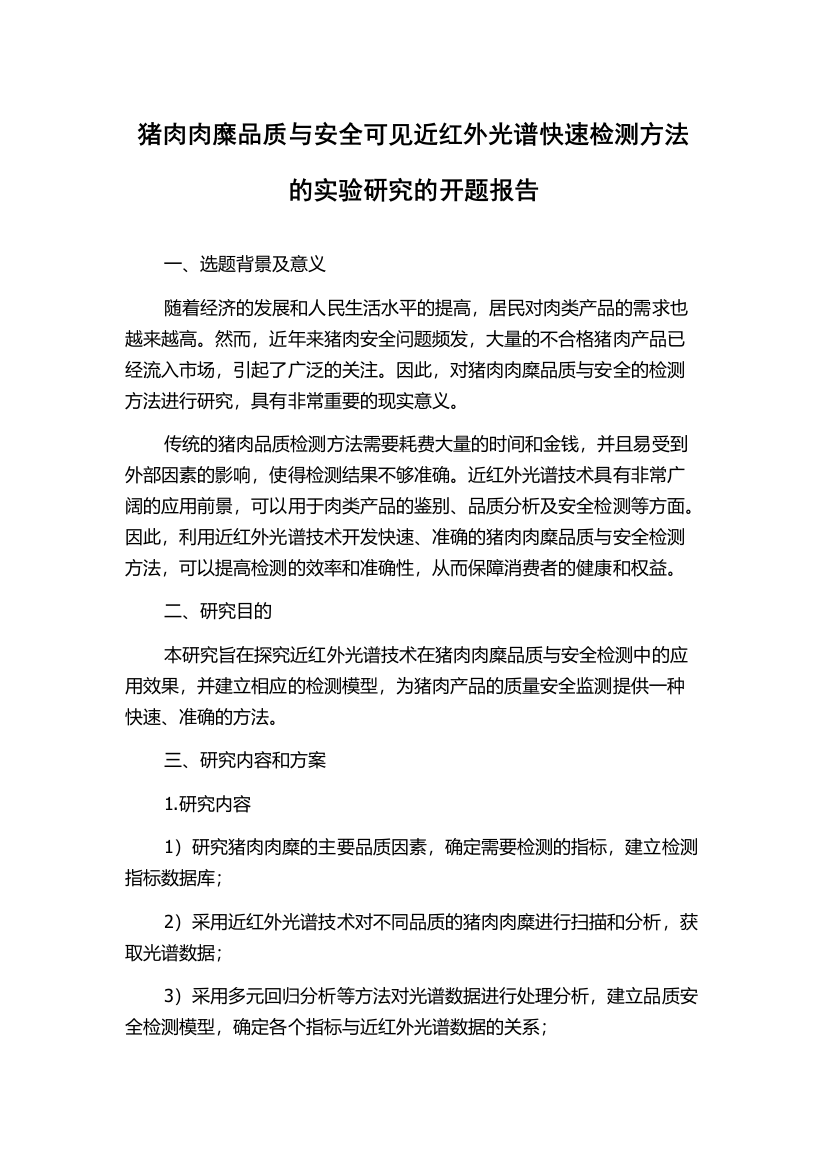 猪肉肉糜品质与安全可见近红外光谱快速检测方法的实验研究的开题报告

一、选题背景及意义

随着经济的发展和人民生活水平的提高，居民对肉类产品的需求也越来越高。然而，近年来猪肉安全问题频发，大量的不合格猪肉产品已经流入市场，引起了广泛的关注。因此，对猪肉肉糜品质与安全的检测方法进行研究，具有非常重要的现实意义。

传统的猪肉品质检测方法需要耗费大量的时间和金钱，并且易受到外部因素的影响，使得检测结果不够准确。近红外光谱技术具有非常广阔的应用前景，可以用于肉类产品的鉴别、品质分析及安全检测等方面。因此，利用近红外光谱技术开发快速、准确的猪肉肉糜品质与安全检测方法，可以提高检测的效率和准确性，从而保障消费者的健康和权益。

二、研究目的

本研究旨在探究近红外光谱技术在猪肉肉糜品质与安全检测中的应用效果，并建立相应的检测模型，为猪肉产品的质量安全监测提供一种快速、准确的方法。

三、研究内容和方案

1.研究内容

1）研究猪肉肉糜的主要品质因素，确定需要检测的指标，建立检测指标数据库；

2）采用近红外光谱技术对不同品质的猪肉肉糜进行扫描和分析，获取光谱数据；

3）采用多元回归分析等方法对光谱数据进行处理分析，建立品质安全检测模型，确定各个指标与近红外光谱数据的关系；